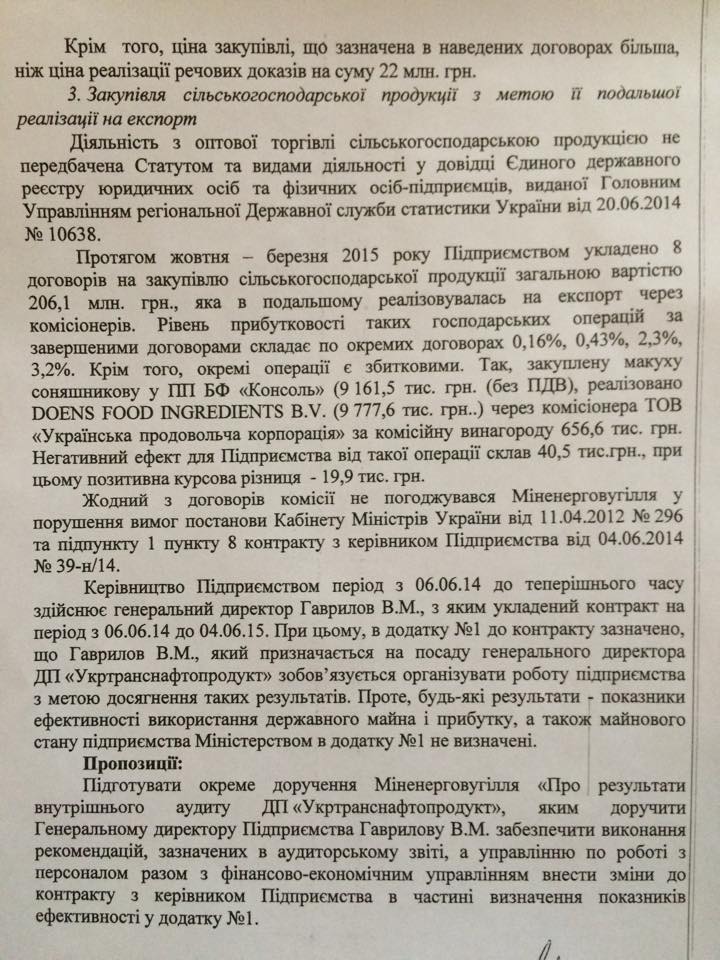 Крім того, ціна закупівлі, що зазначена в наведених договорах більша, ніж ціна реалізації речових доказів на суму 22 млн. грн.

3. Закупівля сільськогосподарської продукції з метою її подальшої реалізації на експорт

Діяльність з оптової торгівлі сільськогосподарською продукцією не передбачена Статутом та видами діяльності у довідці Єдиного державного реєстру юридичних осіб та фізичних осіб-підприємців, виданої Головним Управлінням регіональної Державної служби статистики України від 20.06.2014 № 10638.

Протягом жовтня – березня 2015 року Підприємством укладено 8 договорів на закупівлю сільськогосподарської продукції загальною вартістю 206,1 млн. грн., яка в подальшому реалізовувалась на експорт через комісіонерів. Рівень прибутковості таких господарських операцій за завершеними договорами складає по окремих договорах 0,16%, 0,43%, 2,3%, 3,2%. Крім того, окремі операції є збитковими. Так, закуплену макуху соняшникову у ПП БФ «Консоль» (9 161,5 тис. грн. (без ПДВ), реалізовано DOENS FOOD INGREDIENTS B.V. (9 777,6 тис. грн..) через комісіонера ТОВ «Українська продовольча корпорація» за комісійну винагороду 656,6 тис. грн. Негативний ефект для Підприємства від такої операції склав 40,5 тис.грн., при цьому позитивна курсова різниця - 19,9 тис. грн.

Жодний з договорів комісії не погоджувався Міненерговугілля у порушення вимог постанови Кабінету Міністрів України від 11.04.2012 № 296 та підпункту 1 пункту 8 контракту з керівником Підприємства від 04.06.2014 № 39-н/14.

Керівництво Підприємством період з 06.06.14 до теперішнього часу здійснює генеральний директор Гаврилов В.М., з яким укладений контракт на період з 06.06.14 до 04.06.15. При цьому, в додатку №1 до контракту зазначено, що Гаврилов В.М., який призначається на посаду генерального директора ДП «Укртранснафтопродукт» зобов'язується організувати роботу підприємства з метою досягнення таких результатів. Проте, будь-які результати - показники ефективності використання державного майна і прибутку, а також майнового стану підприємства Міністерством в додатку №1 не визначені.

Пропозиції:

Підготувати окреме доручення Міненерговугілля «Про результати внутрішнього аудиту ДП «Укртранснафтопродукт», яким доручити Генеральному директору Підприємства Гаврилову В.М. забезпечити виконання рекомендацій, зазначених в аудиторському звіті, а управлінню по роботі з персоналом разом з фінансово-економічним управлінням внести зміни до контракту з керівником Підприємства в частині визначення показників ефективності у додатку №1.